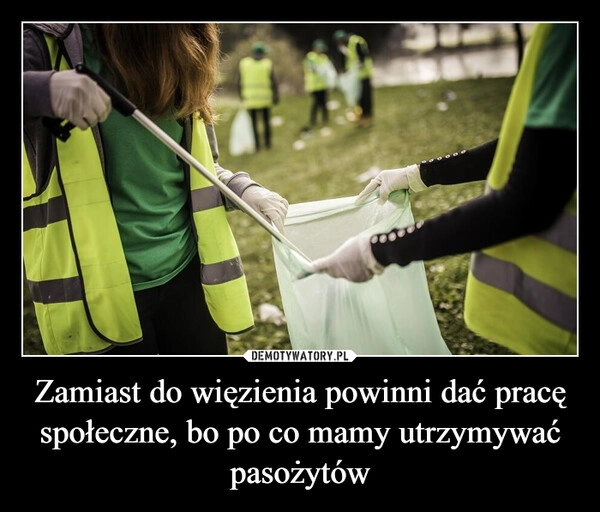 DEMOTYWATORY.PL

Zamiast do więzienia powinni dać pracę społeczne, bo po co mamy utrzymywać pasożytów